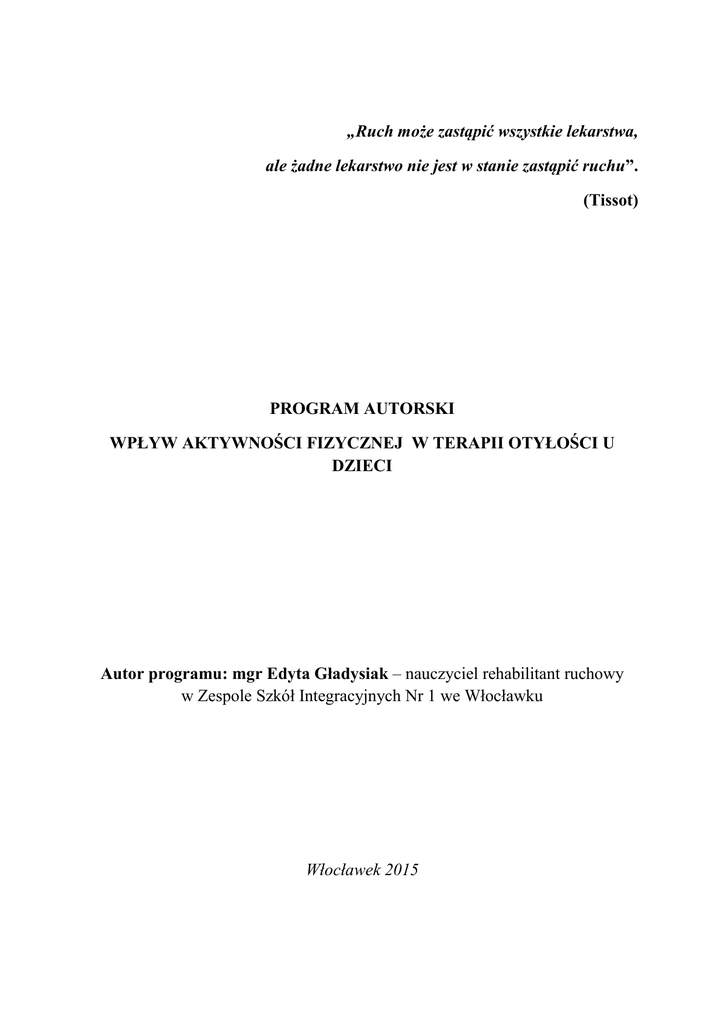 „Ruch może zastąpić wszystkie lekarstwa,

ale żadne lekarstwo nie jest w stanie zastąpić ruchu”.

(Tissot)

PROGRAM AUTORSKI

WPŁYW AKTYWNOŚCI FIZYCZNEJ W TERAPII OTYŁOŚCI U DZIECI

Autor programu: mgr Edyta Gładysiak – nauczyciel rehabilitant ruchowy w Zespole Szkół Integracyjnych Nr 1 we Włocławku

Włocławek 2015